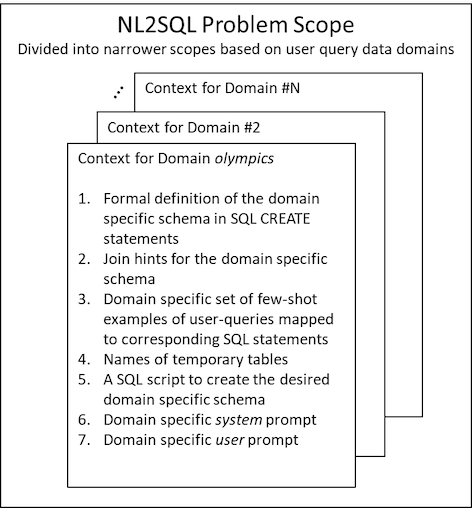 NL2SQL Problem Scope
Divided into narrower scopes based on user query data domains

Context for Domain #N

Context for Domain #2

Context for Domain olympics

1. Formal definition of the domain specific schema in SQL CREATE statements
2. Join hints for the domain specific schema
3. Domain specific set of few-shot examples of user-queries mapped to corresponding SQL statements
4. Names of temporary tables
5. A SQL script to create the desired domain specific schema
6. Domain specific system prompt
7. Domain specific user prompt